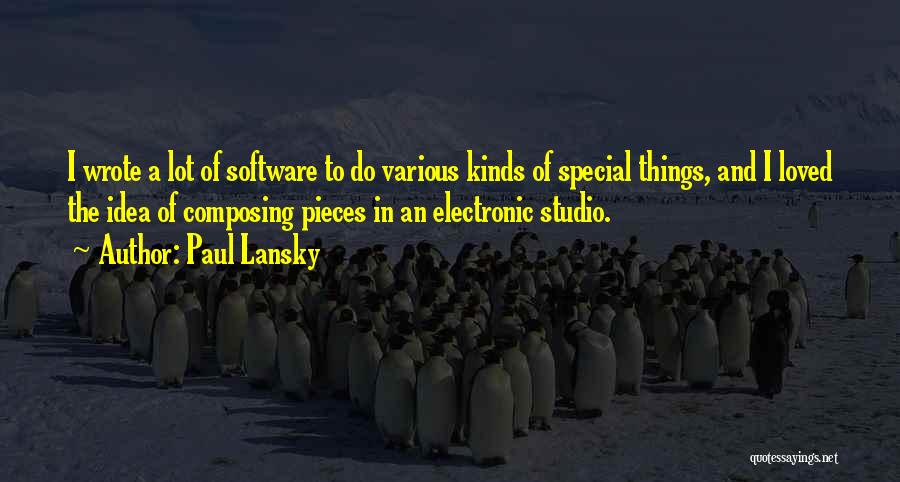 I wrote a lot of software to do various kinds of special things, and I loved the idea of composing pieces in an electronic studio.

~ Author: Paul Lansky

quotessayings.net